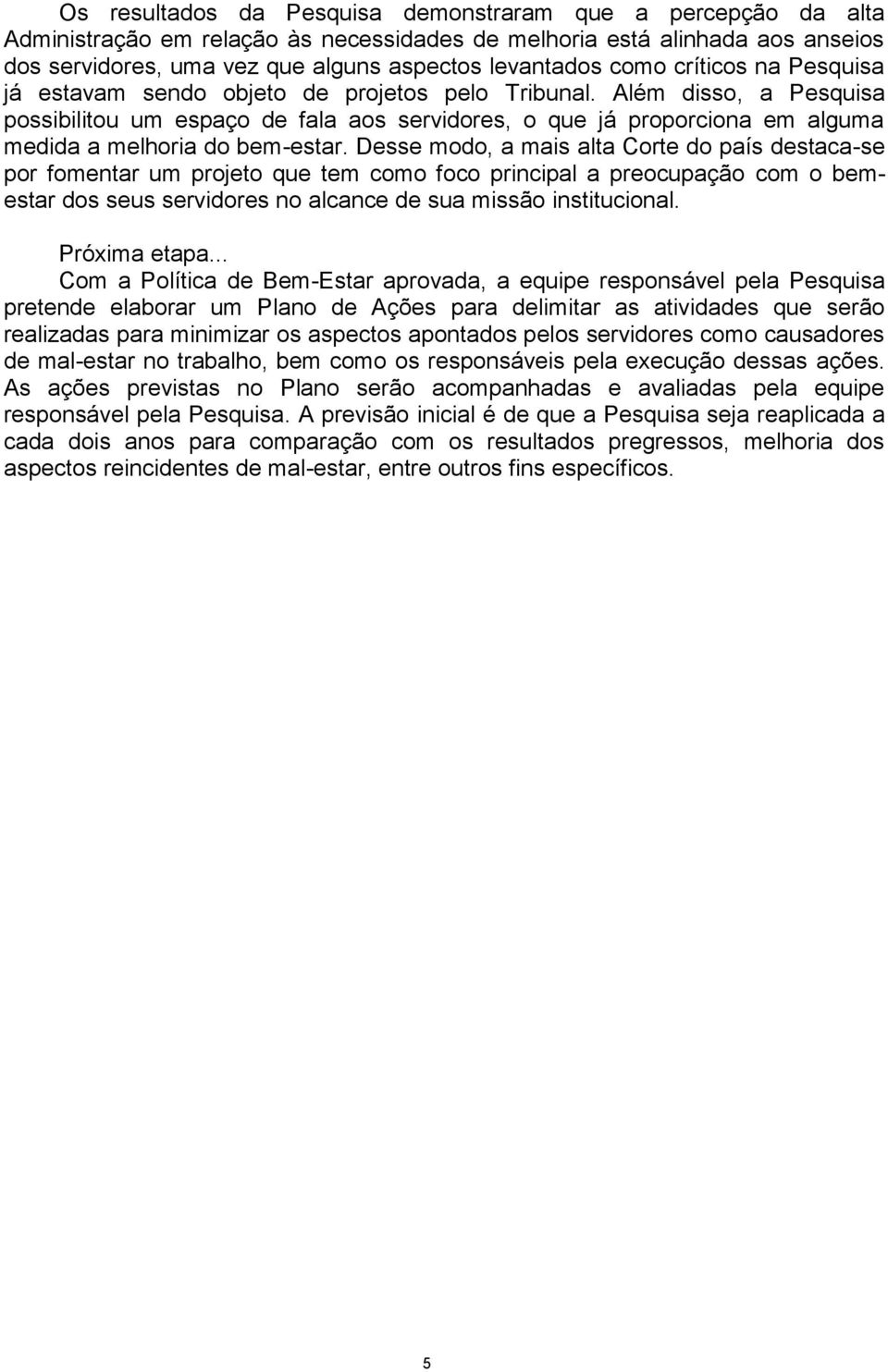 Os resultados da Pesquisa demonstraram que a percepção da alta Administração em relação às necessidades de melhoria está alinhada aos anseios dos servidores, uma vez que alguns aspectos levantados como críticos na Pesquisa já estavam sendo objeto de projetos pelo Tribunal. Além disso, a Pesquisa possibilitou um espaço de fala aos servidores, o que já proporciona em alguma medida a melhoria do bem-estar. Desse modo, a mais alta Corte do país destaca-se por fomentar um projeto que tem como foco principal a preocupação com o bem-estar dos seus servidores no alcance de sua missão institucional.

Próxima etapa...

Com a Política de Bem-Estar aprovada, a equipe responsável pela Pesquisa pretende elaborar um Plano de Ações para delimitar as atividades que serão realizadas para minimizar os aspectos apontados pelos servidores como causadores de mal-estar no trabalho, bem como os responsáveis pela execução dessas ações. As ações previstas no Plano serão acompanhadas e avaliadas pela equipe responsável pela Pesquisa. A previsão inicial é de que a Pesquisa seja reaplicada a cada dois anos para comparação com os resultados pregressos, melhoria dos aspectos reincidentes de mal-estar, entre outros fins específicos.

5